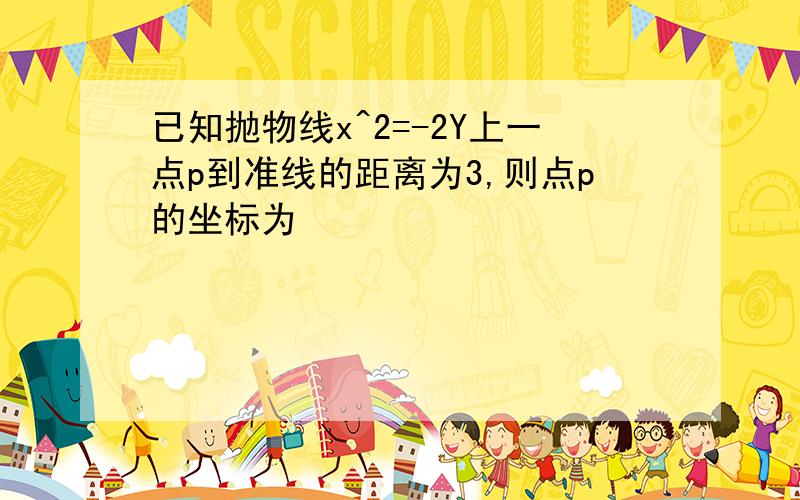 SCHOOL

已知抛物线x^2=-2Y上一点p到准线的距离为3,则点p的坐标为